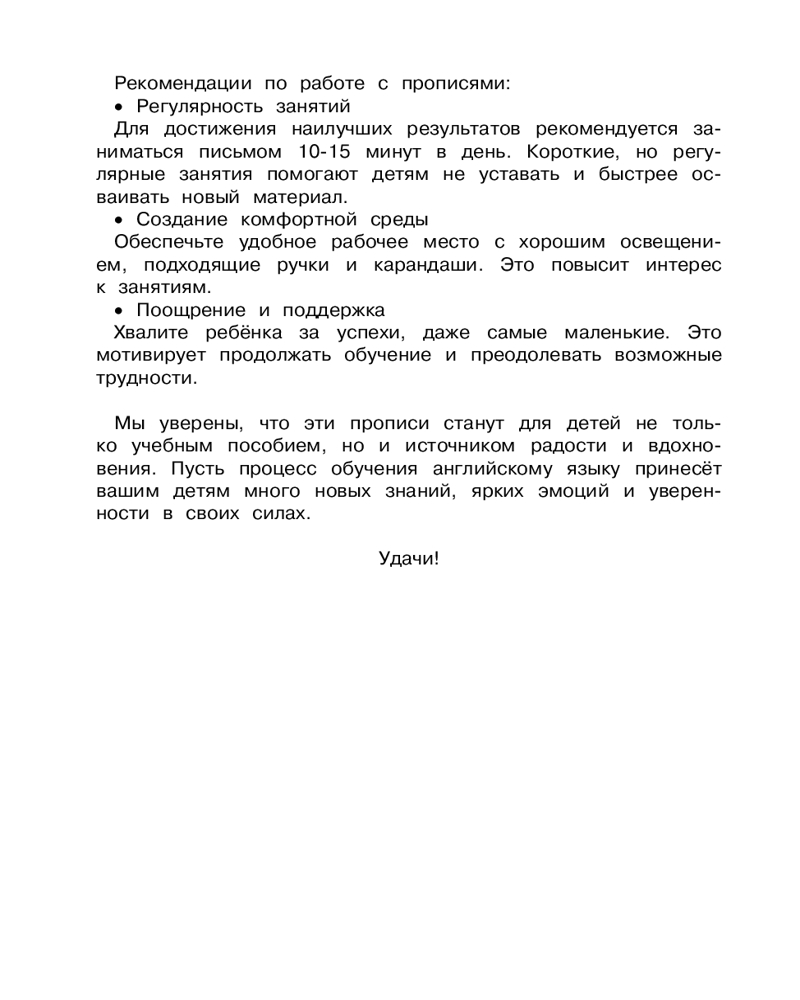 Рекомендации по работе с прописями:

• Регулярность занятий

Для достижения наилучших результатов рекомендуется заниматься письмом 10-15 минут в день. Короткие, но регулярные занятия помогают детям не уставать и быстрее осваивать новый материал.

• Создание комфортной среды

Обеспечьте удобное рабочее место с хорошим освещением, подходящие ручки и карандаши. Это повысит интерес к занятиям.

• Поощрение и поддержка

Хвалите ребёнка за успехи, даже самые маленькие. Это мотивирует продолжать обучение и преодолевать возможные трудности.

Мы уверены, что эти прописи станут для детей не только учебным пособием, но и источником радости и вдохновения. Пусть процесс обучения английскому языку принесёт вашим детям много новых знаний, ярких эмоций и уверенности в своих силах.

Удачи!